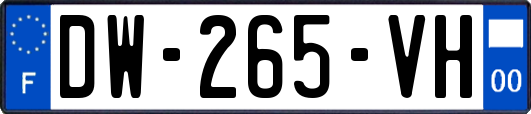 F
DW-265-VH
00